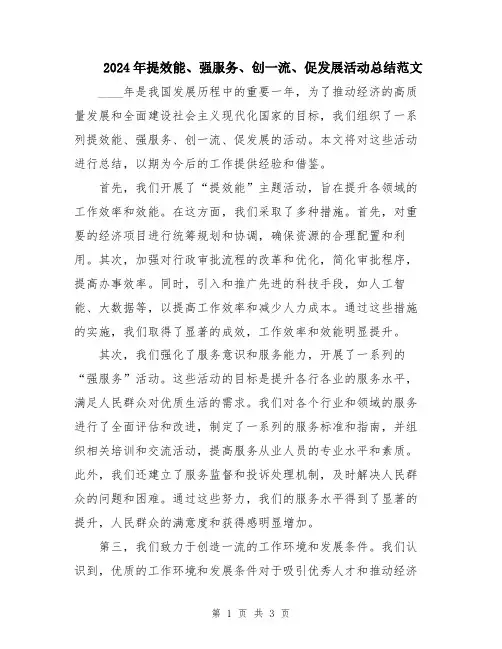 2024年提效能、强服务、创一流、促发展活动总结范文

____年是我国发展历程中的重要一年，为了推动经济的高质量发展和全面建设社会主义现代化国家的目标，我们组织了一系列提效能、强服务、创一流、促发展的活动。本文将对这些活动进行总结，以期为今后的工作提供经验和借鉴。

首先，我们开展了“提效能”主题活动，旨在提升各领域的工作效率和效能。在这方面，我们采取了多种措施。首先，对重要的经济项目进行统筹规划和协调，确保资源的合理配置和利用。其次，加强对行政审批流程的改革和优化，简化审批程序，提高办事效率。同时，引入和推广先进的科技手段，如人工智能、大数据等，以提高工作效率和减少人力成本。通过这些措施的实施，我们取得了显著的成效，工作效率和效能明显提升。

其次，我们强化了服务意识和服务能力，开展了一系列的“强服务”活动。这些活动的目标是提升各行各业的服务水平，满足人民群众对优质生活的需求。我们对各个行业和领域的服务进行了全面评估和改进，制定了一系列的服务标准和指南，并组织相关培训和交流活动，提高服务从业人员的专业水平和素质。此外，我们还建立了服务监督和投诉处理机制，及时解决人民群众的问题和困难。通过这些努力，我们的服务水平得到了显著的提升，人民群众的满意度和获得感明显增加。

第三，我们致力于创造一流的工作环境和发展条件。我们认识到，优质的工作环境和发展条件对于吸引优秀人才和推动经济

第 1 页 共 3 页